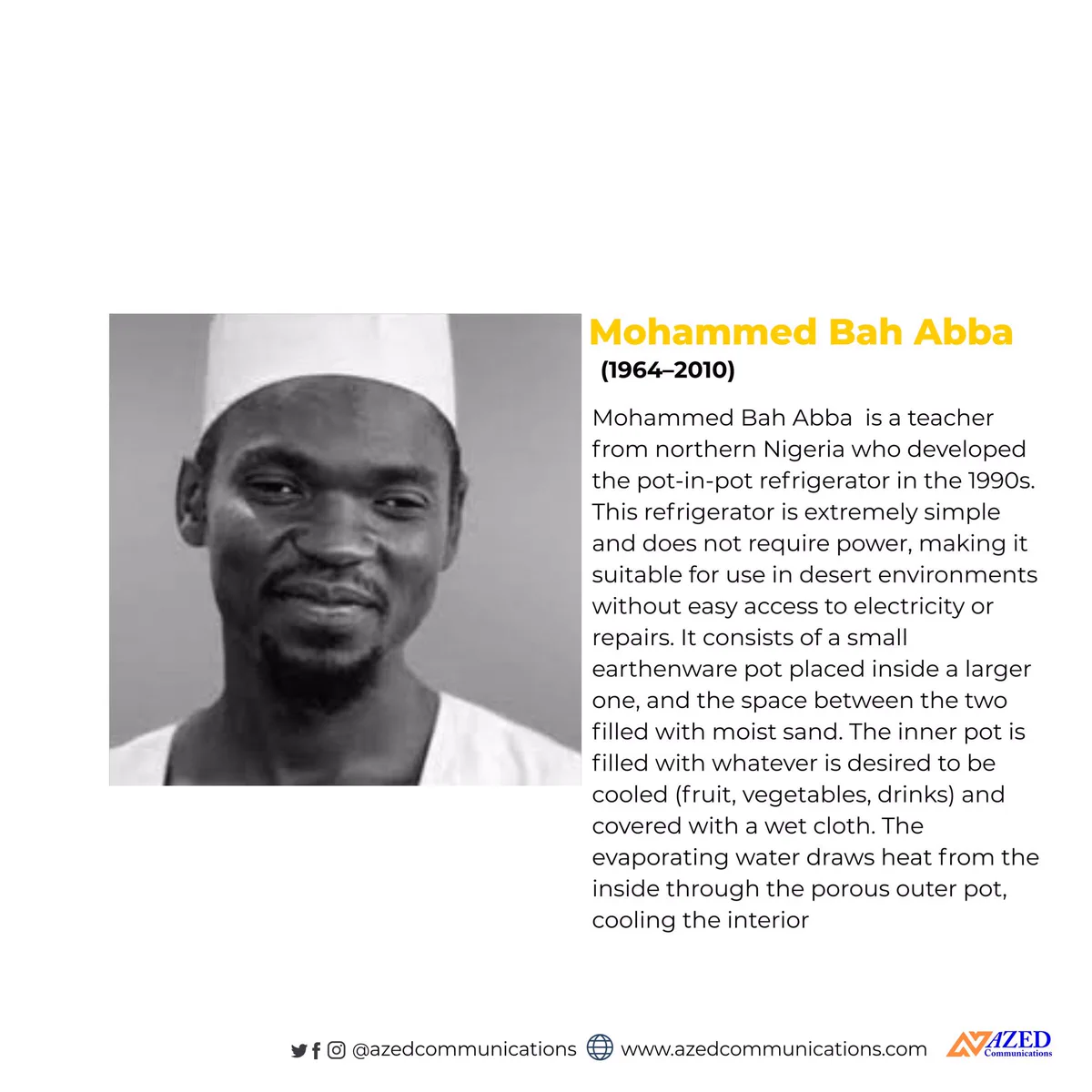 Mohammed Bah Abba

(1964–2010)

Mohammed Bah Abba is a teacher from northern Nigeria who developed the pot-in-pot refrigerator in the 1990s. This refrigerator is extremely simple and does not require power, making it suitable for use in desert environments without easy access to electricity or repairs. It consists of a small earthenware pot placed inside a larger one, and the space between the two filled with moist sand. The inner pot is filled with whatever is desired to be cooled (fruit, vegetables, drinks) and covered with a wet cloth. The evaporating water draws heat from the inside through the porous outer pot, cooling the interior

@azedcommunications www.azedcommunications.com AZED Communications